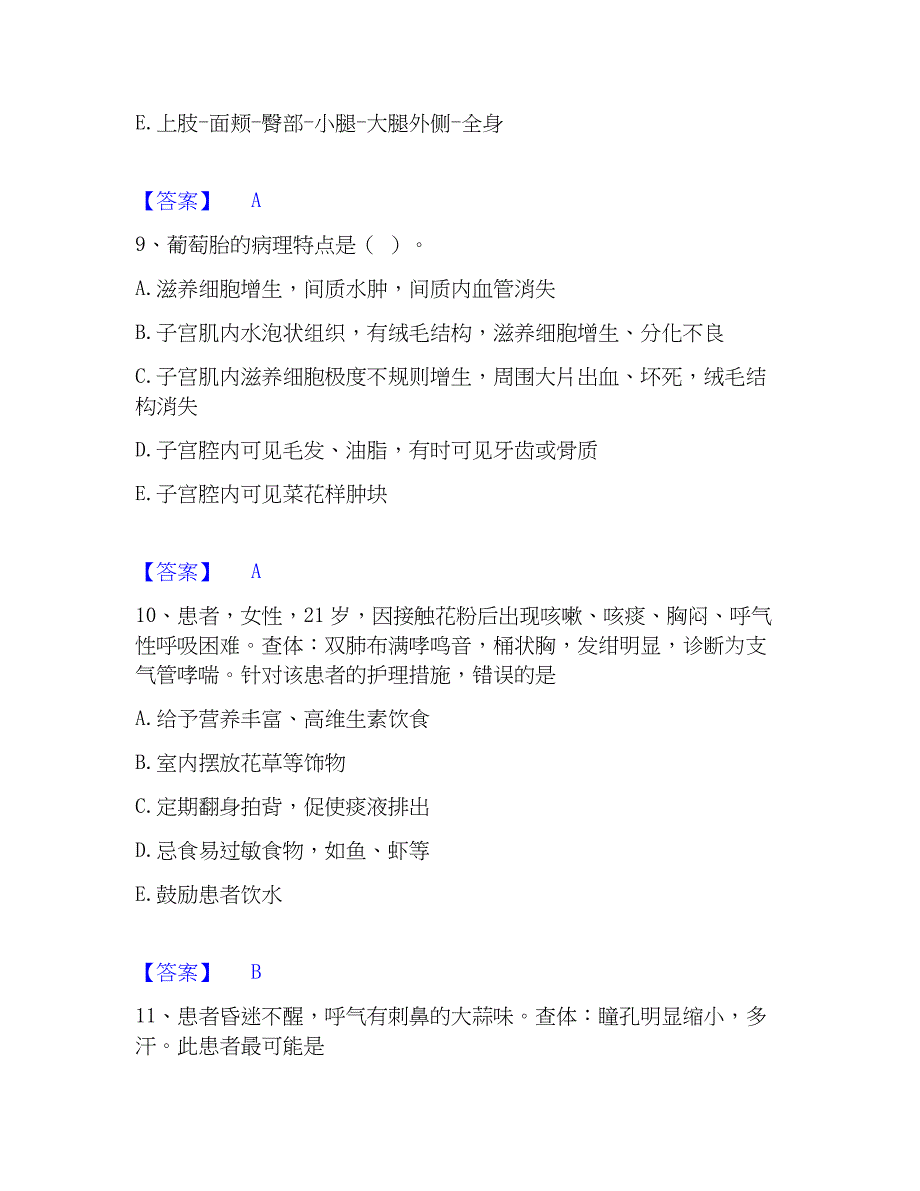 E. 上肢-面颊-臀部-小腿-大腿外侧-全身

【答案】 A

9、葡萄胎的病理特点是（ ）。

A. 滋养细胞增生，间质水肿，间质内血管消失

B. 子宫肌内水泡状组织，有绒毛结构，滋养细胞增生、分化不良

C. 子宫肌内滋养细胞极度不规则增生，周围大片出血、坏死，绒毛结构消失

D. 子宫腔内可见毛发、油脂，有时可见牙齿或骨质

E. 子宫腔内可见菜花样肿块

【答案】 A

10、患者，女性，21 岁，因接触花粉后出现咳嗽、咳痰、胸闷、呼气性呼吸困难。查体：双肺布满哮鸣音，桶状胸，发绀明显，诊断为支气管哮喘。针对该患者的护理措施，错误的是

A. 给予营养丰富、高维生素饮食

B. 室内摆放花草等饰物

C. 定期翻身拍背，促使痰液排出

D. 忌食易过敏食物，如鱼、虾等

E. 鼓励患者饮水

【答案】 B

11、患者昏迷不醒，呼气有刺鼻的大蒜味。查体：瞳孔明显缩小，多汗。此患者最可能是